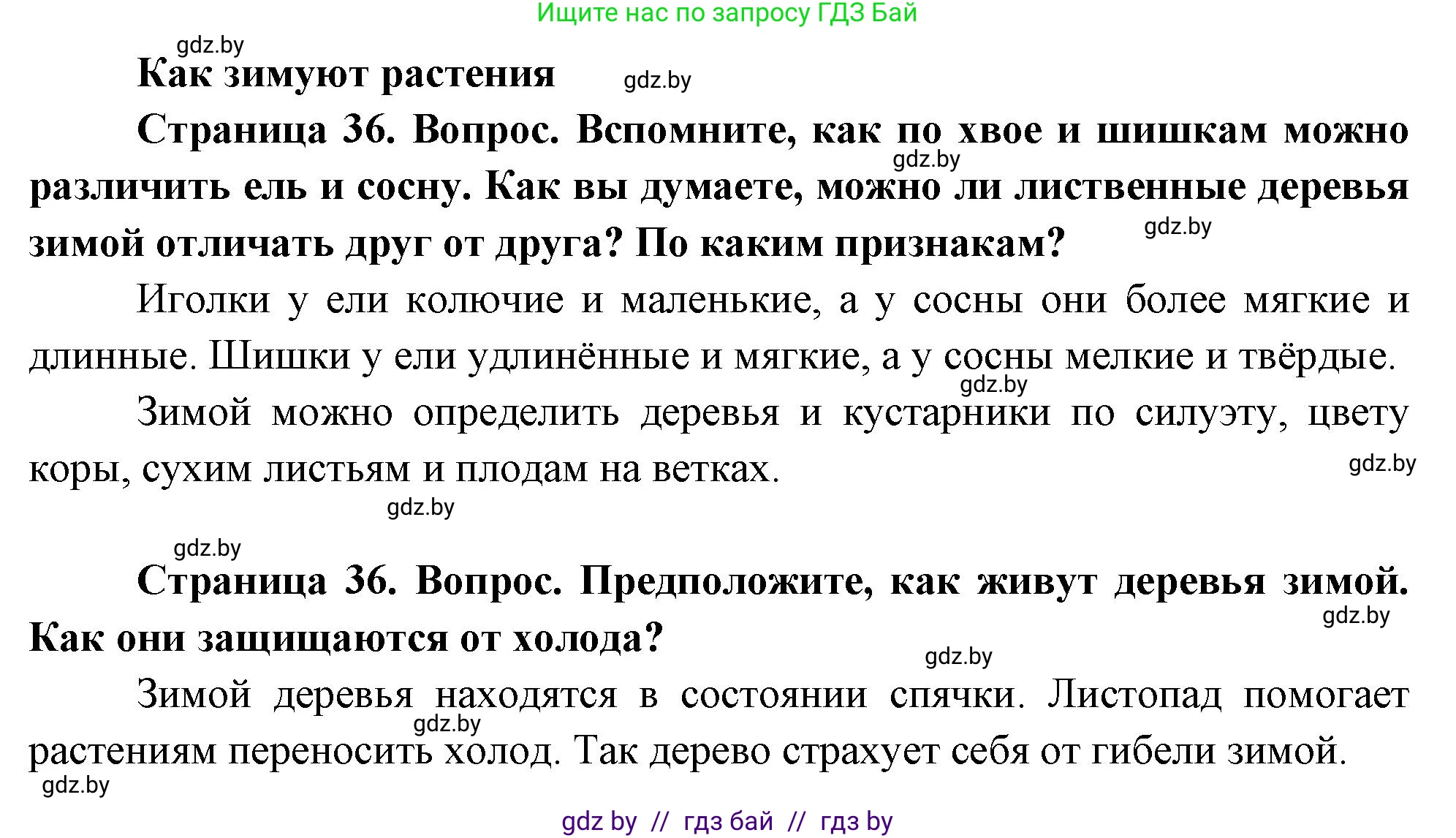 Ищите нас по запросу ГДЗ Бай

gdz.by

Как зимуют растения

gdz.by

Страница 36. Вопрос. Вспомните, как по хвое и шишкам можно различить ель и сосну. Как вы думаете, можно ли лиственные деревья зимой отличать друг от друга? По каким признакам?

gdz.by

gdz.by

Иголки у ели колючие и маленькие, а у сосны они более мягкие и длинные. Шишки у ели удлинённые и мягкие, а у сосны мелкие и твёрдые.

gdz.by

Зимой можно определить деревья и кустарники по силуэту, цвету коры, сухим листьям и плодам на ветках.

gdz.by

gdz.by

gdz.by

Страница 36. Вопрос. Предположите, как живут деревья зимой. Как они защищаются от холода?

gdz.by

gdz.by

Зимой деревья находятся в состоянии спячки. Листопад помогает растениям переносить холод. Так дерево страхует себя от гибели зимой.

gdz.by

gdz.by

gdz by // гдз бай // гдз by